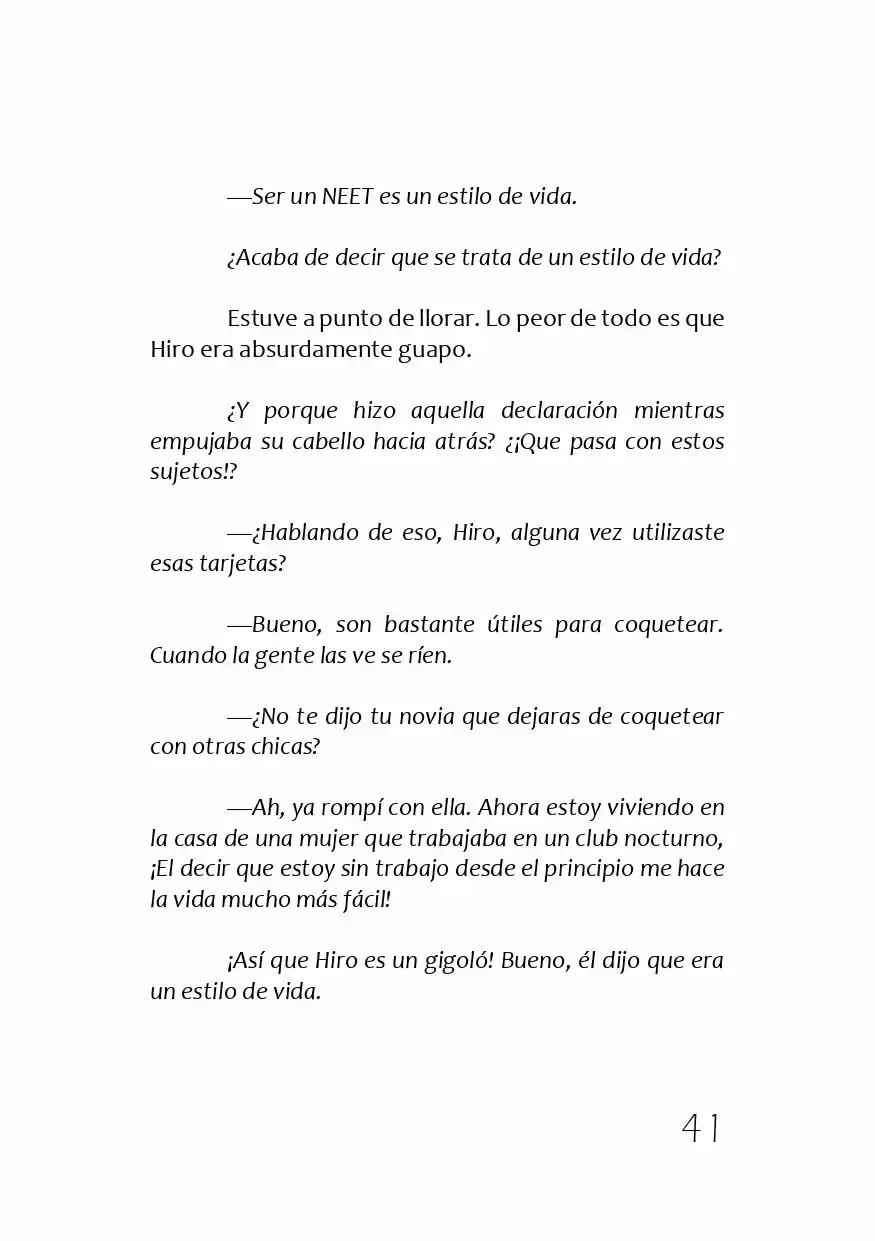 —Ser un NEET es un estilo de vida.

¿Acaba de decir que se trata de un estilo de vida?

Estuve a punto de llorar. Lo peor de todo es que Hiro era absurdamente guapo.

¿Y porque hizo aquella declaración mientras empujaba su cabello hacia atrás? ¿¡Que pasa con estos sujetos!?

—¿Hablando de eso, Hiro, alguna vez utilizaste esas tarjetas?

—Bueno, son bastante útiles para coquetear. Cuando la gente las ve se ríen.

—¿No te dijo tu novia que dejaras de coquetear con otras chicas?

—Ah, ya rompí con ella. Ahora estoy viviendo en la casa de una mujer que trabajaba en un club nocturno, ¡El decir que estoy sin trabajo desde el principio me hace la vida mucho más fácil!

¡Así que Hiro es un gigoló! Bueno, él dijo que era un estilo de vida.

41